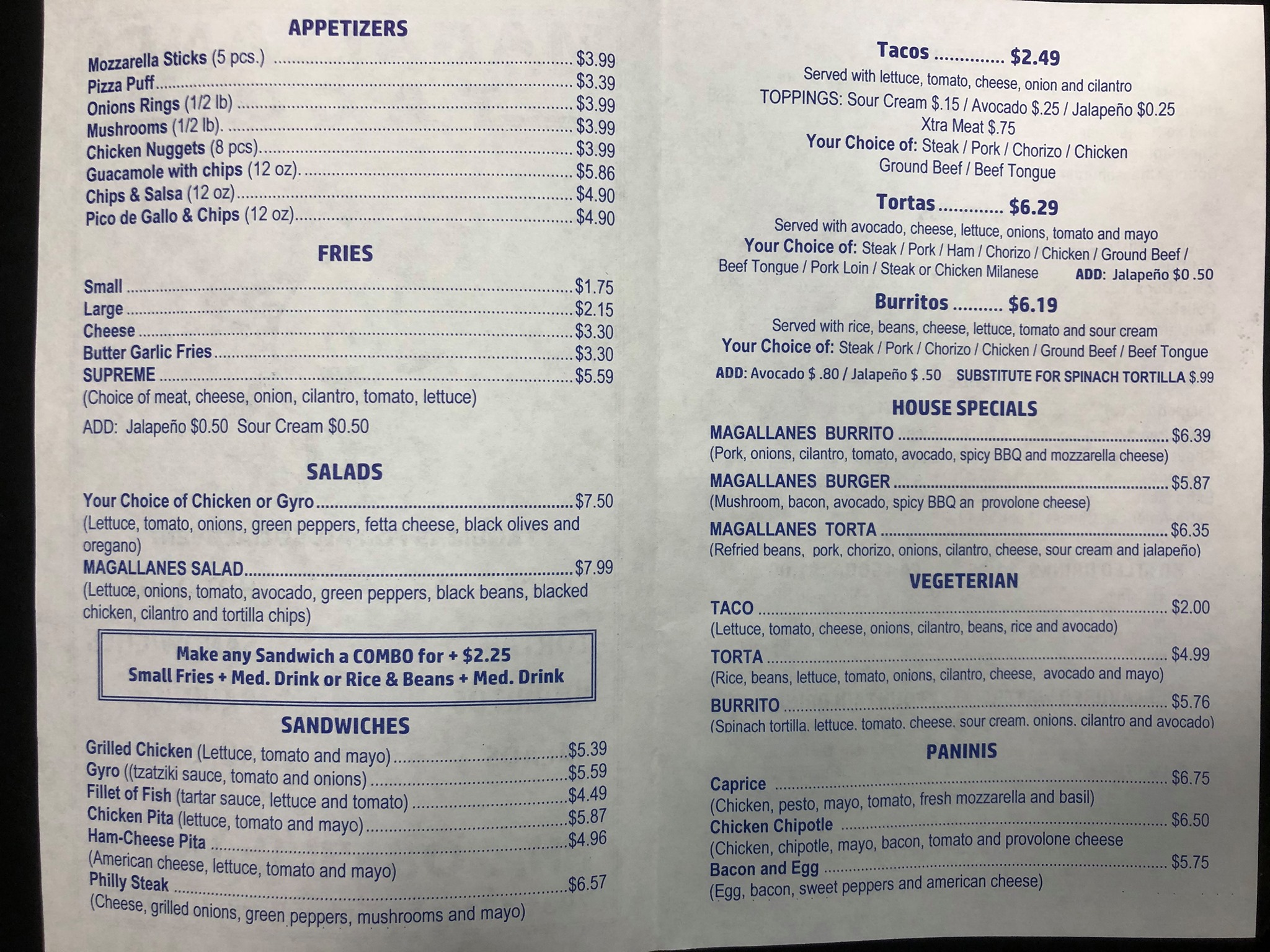 APPETIZERS

Mozzarella Sticks (5 pcs.) $3.99
Pizza Puff $3.39
Onions Rings (1/2 lb) $3.99
Mushrooms (1/2 lb). $3.99
Chicken Nuggets (8 pcs). $3.99
Guacamole with chips (12 oz). $5.86
Chips & Salsa (12 oz) $4.90
Pico de Gallo & Chips (12 oz) $4.90

FRIES

Small $1.75
Large $2.15
Cheese $3.30
Butter Garlic Fries $3.30
SUPREME $5.59
(Choice of meat, cheese, onion, cilantro, tomato, lettuce)

ADD: Jalapeño $0.50 Sour Cream $0.50

SALADS

Your Choice of Chicken or Gyro $7.50
(Lettuce, tomato, onions, green peppers, fetta cheese, black olives and oregano)
MAGALLANES SALAD $7.99
(Lettuce, onions, tomato, avocado, green peppers, black beans, blacked chicken, cilantro and tortilla chips)

Make any Sandwich a COMBO for + $2.25
Small Fries + Med. Drink or Rice & Beans + Med. Drink

SANDWICHES

Grilled Chicken (Lettuce, tomato and mayo) $5.39
Gyro ((tzatziki sauce, tomato and onions) $5.59
Fillet of Fish (tartar sauce, lettuce and tomato) $4.49
Chicken Pita (lettuce, tomato and mayo) $5.87
Ham-Cheese Pita $4.96
(American cheese, lettuce, tomato and mayo)
Philly Steak $6.57
(Cheese, grilled onions, green peppers, mushrooms and mayo)

Tacos $2.49
Served with lettuce, tomato, cheese, onion and cilantro
TOPPINGS: Sour Cream $.15 / Avocado $.25 / Jalapeño $0.25
Xtra Meat $.75
Your Choice of: Steak / Pork / Chorizo / Chicken
Ground Beef / Beef Tongue

Tortas $6.29
Served with avocado, cheese, lettuce, onions, tomato and mayo
Your Choice of: Steak / Pork / Ham / Chorizo / Chicken / Ground Beef / Beef Tongue / Pork Loin / Steak or Chicken Milanese ADD: Jalapeño $0 .50

Burritos $6.19
Served with rice, beans, cheese, lettuce, tomato and sour cream
Your Choice of: Steak / Pork / Chorizo / Chicken / Ground Beef / Beef Tongue
ADD: Avocado $ .80 / Jalapeño $ .50 SUBSTITUTE FOR SPINACH TORTILLA $.99

HOUSE SPECIALS

MAGALLANES BURRITO $6.39
(Pork, onions, cilantro, tomato, avocado, spicy BBQ and mozzarella cheese)
MAGALLANES BURGER $5.87
(Mushroom, bacon, avocado, spicy BBQ an provolone cheese)
MAGALLANES TORTA $6.35
(Refried beans, pork, chorizo, onions, cilantro, cheese, sour cream and jalapeño)

VEGETERIAN

TACO $2.00
(Lettuce, tomato, cheese, onions, cilantro, beans, rice and avocado)
TORTA $4.99
(Rice, beans, lettuce, tomato, onions, cilantro, cheese, avocado and mayo)
BURRITO $5.76
(Spinach tortilla, lettuce, tomato, cheese, sour cream, onions, cilantro and avocado)

PANINIS

Caprice $6.75
(Chicken, pesto, mayo, tomato, fresh mozzarella and basil)
Chicken Chipotle $6.50
(Chicken, chipotle, mayo, bacon, tomato and provolone cheese
Bacon and Egg $5.75
(Egg, bacon, sweet peppers and american cheese)